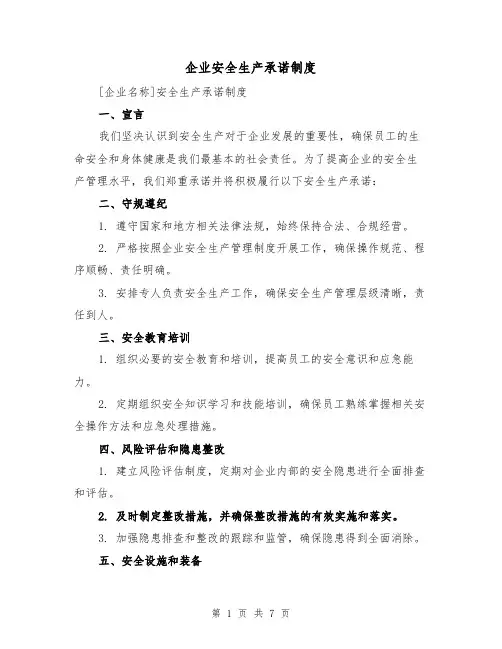 企业安全生产承诺制度

[企业名称]安全生产承诺制度

一、宣言

我们坚决认识到安全生产对于企业发展的重要性，确保员工的生命安全和身体健康是我们最基本的社会责任。为了提高企业的安全生产管理水平，我们郑重承诺并将积极履行以下安全生产承诺：

二、守规遵纪

1. 遵守国家和地方相关法律法规，始终保持合法、合规经营。

2. 严格按照企业安全生产管理制度开展工作，确保操作规范、程序顺畅、责任明确。

3. 安排专人负责安全生产工作，确保安全生产管理层级清晰，责任到人。

三、安全教育培训

1. 组织必要的安全教育和培训，提高员工的安全意识和应急能力。

2. 定期组织安全知识学习和技能培训，确保员工熟练掌握相关安全操作方法和应急处理措施。

四、风险评估和隐患整改

1. 建立风险评估制度，定期对企业内部的安全隐患进行全面排查和评估。

2. 及时制定整改措施，并确保整改措施的有效实施和落实。

3. 加强隐患排查和整改的跟踪和监管，确保隐患得到全面消除。

五、安全设施和装备

第 1 页 共 7 页